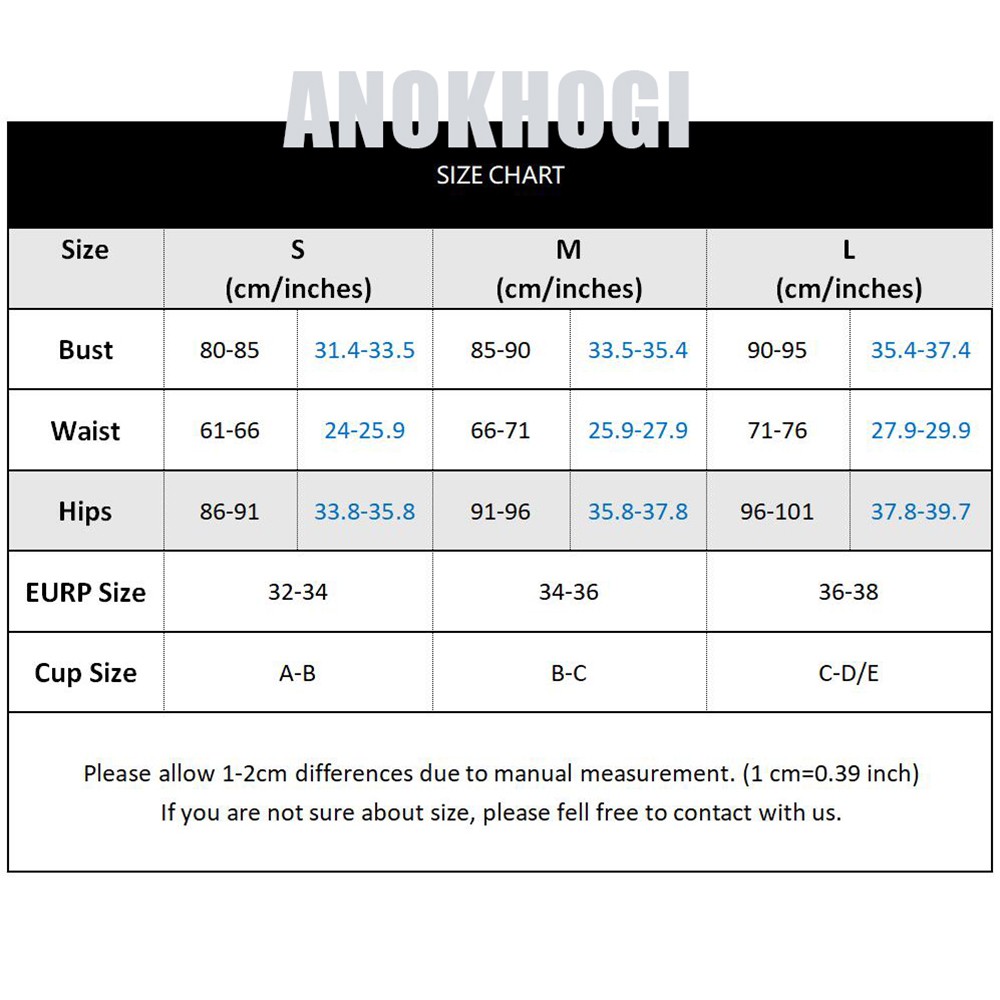 ANOKHOGI
SIZE CHART

| Size | S (cm/inches) | | M (cm/inches) | | L (cm/inches) | |
|---|---|---|---|---|---|---|
| Bust | 80-85 | 31.4-33.5 | 85-90 | 33.5-35.4 | 90-95 | 35.4-37.4 |
| Waist | 61-66 | 24-25.9 | 66-71 | 25.9-27.9 | 71-76 | 27.9-29.9 |
| Hips | 86-91 | 33.8-35.8 | 91-96 | 35.8-37.8 | 96-101 | 37.8-39.7 |
| EURP Size | 32-34 | | 34-36 | | 36-38 | |
| Cup Size | A-B | | B-C | | C-D/E | |

Please allow 1-2cm differences due to manual measurement. (1 cm=0.39 inch)
If you are not sure about size, please fell free to contact with us.